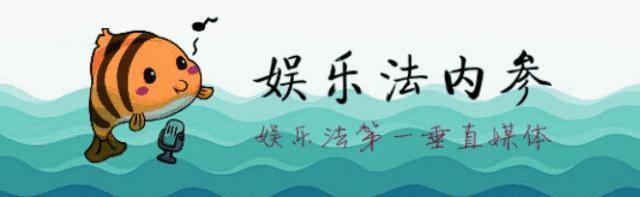 娱乐法内参

娱乐法第一垂直媒体